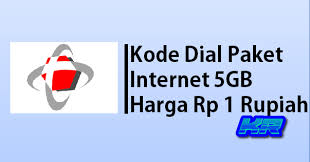 Kode Dial Paket Internet 5GB Harga Rp 1 Rupiah

KR